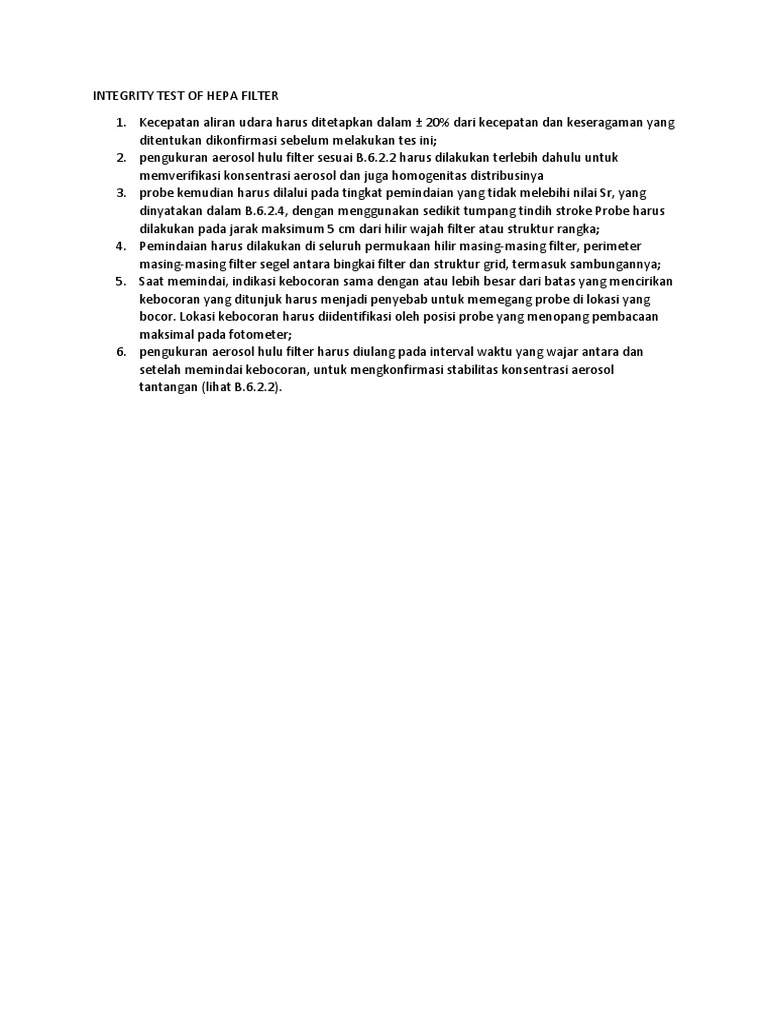 INTEGRITY TEST OF HEPA FILTER

1. Kecepatan aliran udara harus ditetapkan dalam ± 20% dari kecepatan dan keseragaman yang ditentukan dikonfirmasi sebelum melakukan tes ini;
2. pengukuran aerosol hulu filter sesuai B.6.2.2 harus dilakukan terlebih dahulu untuk memverifikasi konsentrasi aerosol dan juga homogenitas distribusinya
3. probe kemudian harus dilalui pada tingkat pemindaian yang tidak melebihi nilai Sr, yang dinyatakan dalam B.6.2.4, dengan menggunakan sedikit tumpang tindih stroke Probe harus dilakukan pada jarak maksimum 5 cm dari hilir wajah filter atau struktur rangka;
4. Pemindaian harus dilakukan di seluruh permukaan hilir masing-masing filter, perimeter masing-masing filter segel antara bingkai filter dan struktur grid, termasuk sambungannya;
5. Saat memindai, indikasi kebocoran sama dengan atau lebih besar dari batas yang mencirikan kebocoran yang ditunjuk harus menjadi penyebab untuk memegang probe di lokasi yang bocor. Lokasi kebocoran harus diidentifikasi oleh posisi probe yang menopang pembacaan maksimal pada fotometer;
6. pengukuran aerosol hulu filter harus diulang pada interval waktu yang wajar antara dan setelah memindai kebocoran, untuk mengkonfirmasi stabilitas konsentrasi aerosol tantangan (lihat B.6.2.2).